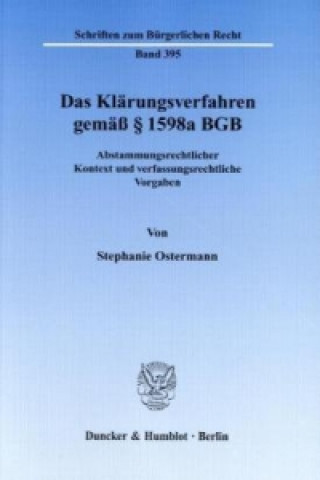 Schriften zum Bürgerlichen Recht

Band 395

Das Klärungsverfahren gemäß § 1598a BGB

Abstammungsrechtlicher Kontext und verfassungsrechtliche Vorgaben

Von

Stephanie Ostermann

Duncker & Humblot · Berlin